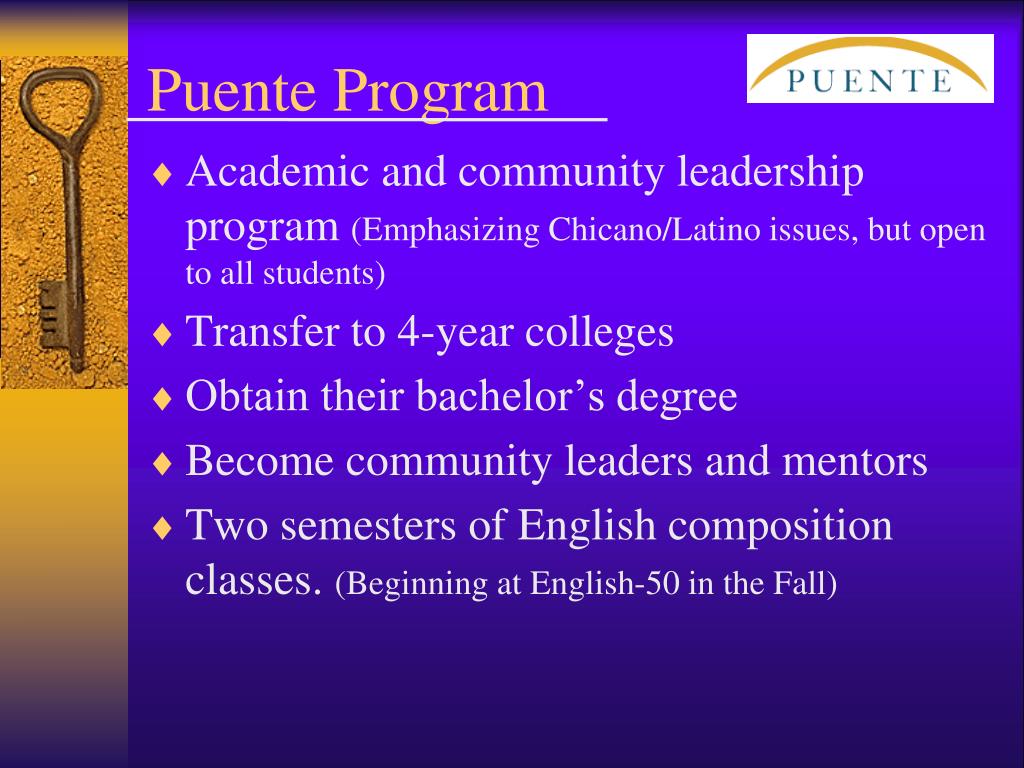 Puente Program

PUENTE

♦ Academic and community leadership program (Emphasizing Chicano/Latino issues, but open to all students)

♦ Transfer to 4-year colleges

♦ Obtain their bachelor's degree

♦ Become community leaders and mentors

♦ Two semesters of English composition classes. (Beginning at English-50 in the Fall)